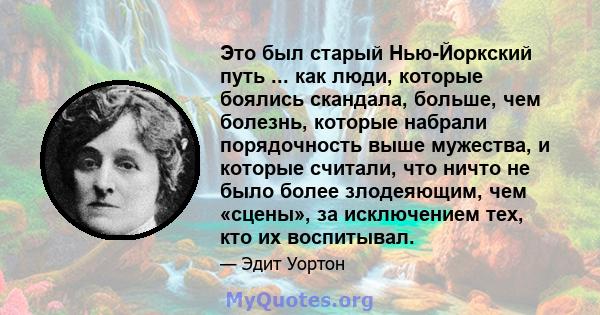 Это был старый Нью-Йоркский путь ... как люди, которые боялись скандала, больше, чем болезнь, которые набрали порядочность выше мужества, и которые считали, что ничто не было более злодеяющим, чем «сцены», за исключением тех, кто их воспитывал.

— Эдит Уортон

MyQuotes.org